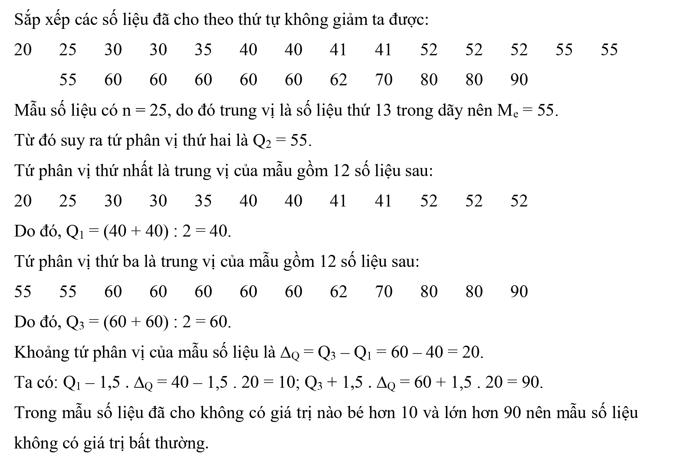 Sắp xếp các số liệu đã cho theo thứ tự không giảm ta được:

20 25 30 30 35 40 40 41 41 52 52 52 55 55

55 60 60 60 60 60 62 70 80 80 90

Mẫu số liệu có n = 25, do đó trung vị là số liệu thứ 13 trong dãy nên $M_e = 55$.

Từ đó suy ra tứ phân vị thứ hai là $Q_2 = 55$.

Tứ phân vị thứ nhất là trung vị của mẫu gồm 12 số liệu sau:

20 25 30 30 35 40 40 41 41 52 52 52

Do đó, $Q_1 = (40 + 40) : 2 = 40$.

Tứ phân vị thứ ba là trung vị của mẫu gồm 12 số liệu sau:

55 55 60 60 60 60 60 62 70 80 80 90

Do đó, $Q_3 = (60 + 60) : 2 = 60$.

Khoảng tứ phân vị của mẫu số liệu là $\Delta_Q = Q_3 - Q_1 = 60 - 40 = 20$.

Ta có: $Q_1 - 1,5 . \Delta_Q = 40 - 1,5 . 20 = 10$; $Q_3 + 1,5 . \Delta_Q = 60 + 1,5 . 20 = 90$.

Trong mẫu số liệu đã cho không có giá trị nào bé hơn 10 và lớn hơn 90 nên mẫu số liệu không có giá trị bất thường.